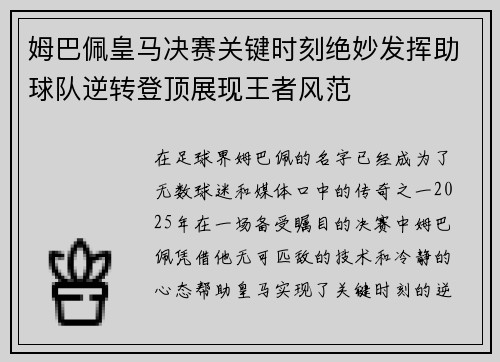 姆巴佩皇马决赛关键时刻绝妙发挥助球队逆转登顶展现王者风范

在足球界姆巴佩的名字已经成为了无数球迷和媒体口中的传奇之一2025年在一场备受瞩目的决赛中姆巴佩凭借他无可匹敌的技术和冷静的心态帮助皇马实现了关键时刻的逆